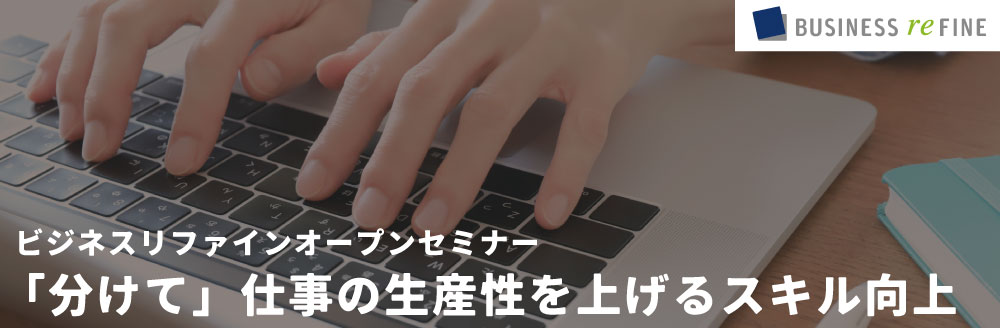 BUSINESS reFINE

ビジネスリファインオープンセミナー

「分けて」仕事の生産性を上げるスキル向上